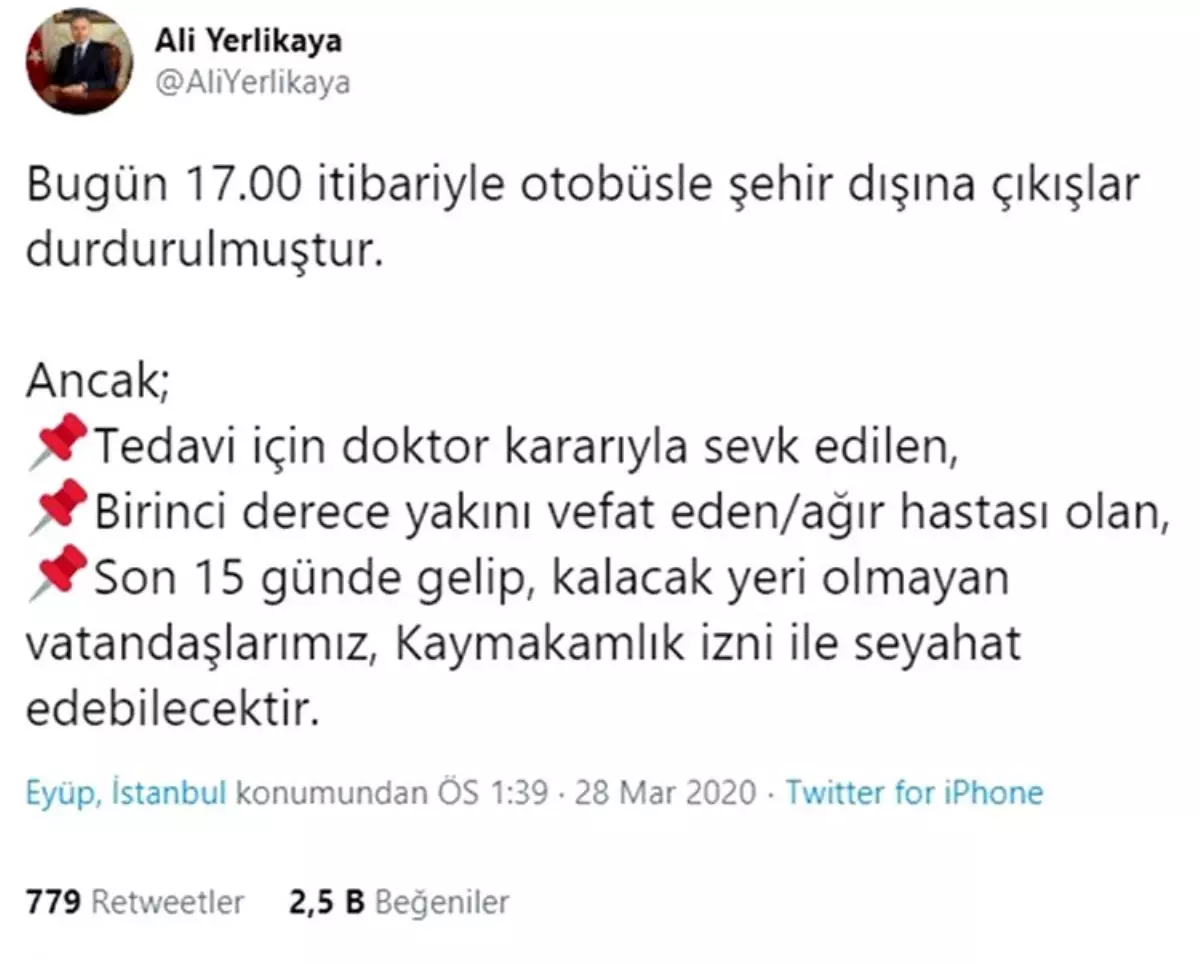 Ali Yerlikaya
@AliYerlikaya

Bugün 17.00 itibariyle otobüsle şehir dışına çıkışlar durdurulmuştur.

Ancak;
📌Tedavi için doktor kararıyla sevk edilen,
📌Birinci derece yakını vefat eden/ağır hastası olan,
📌Son 15 günde gelip, kalacak yeri olmayan vatandaşlarımız, Kaymakamlık izni ile seyahat edebilecektir.

Eyüp, İstanbul konumundan ÖS 1:39 · 28 Mar 2020 · Twitter for iPhone

779 Retweetler 2,5 B Beğeniler